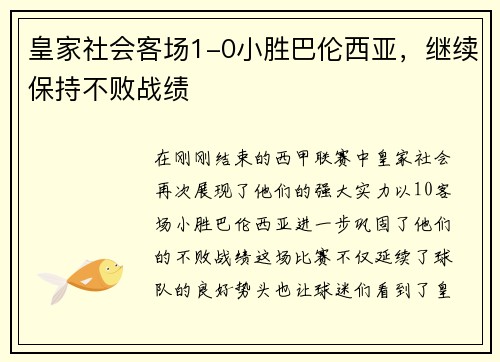 皇家社会客场1-0小胜巴伦西亚，继续保持不败战绩

在刚刚结束的西甲联赛中皇家社会再次展现了他们的强大实力以10客场小胜巴伦西亚进一步巩固了他们的不败战绩这场比赛不仅延续了球队的良好势头也让球迷们看到了皇